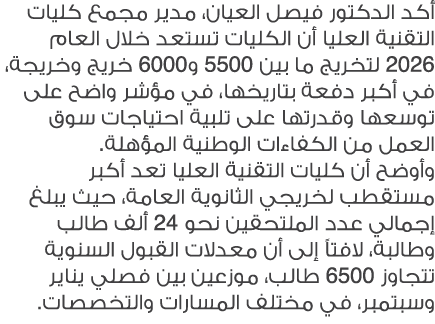 أكد الدكتور فيصل العيان، مدير مجمع كليات التقنية العليا أن الكليات تستعد خلال العام 2026 لتخريج ما بين 5500 و6000 خريج وخريجة، في أكبر دفعة بتاريخها، في مؤشر واضح على توسعها وقدرتها على تلبية احتياجات سوق العمل من الكفاءات الوطنية المؤهلة.

وأوضح أن كليات التقنية العليا تعد أكبر مستقطب لخريجي الثانوية العامة، حيث يبلغ إجمالي عدد الملتحقين نحو 24 ألف طالب وطالبة، لافتاً إلى أن معدلات القبول السنوية تتجاوز 6500 طالب، موزعين بين فصلي يناير وسبتمبر، في مختلف المسارات والتخصصات.